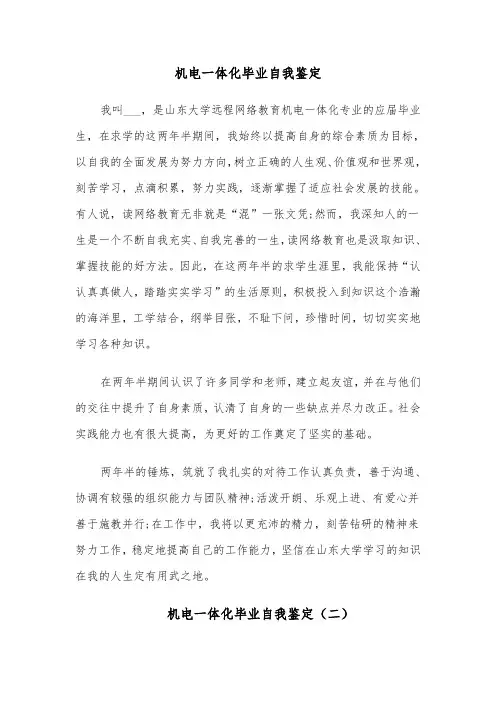 机电一体化毕业自我鉴定

我叫___，是山东大学远程网络教育机电一体化专业的应届毕业生，在求学的这两年半期间，我始终以提高自身的综合素质为目标，以自我的全面发展为努力方向，树立正确的人生观、价值观和世界观，刻苦学习，点滴积累，努力实践，逐渐掌握了适应社会发展的技能。有人说，读网络教育无非就是“混”一张文凭;然而，我深知人的一生是一个不断自我充实、自我完善的一生，读网络教育也是汲取知识、掌握技能的好方法。因此，在这两年半的求学生涯里，我能保持“认认真真做人，踏踏实实学习”的生活原则，积极投入到知识这个浩瀚的海洋里，工学结合，纲举目张，不耻下问，珍惜时间，切切实实地学习各种知识。

在两年半期间认识了许多同学和老师，建立起友谊，并在与他们的交往中提升了自身素质，认清了自身的一些缺点并尽力改正。社会实践能力也有很大提高，为更好的工作奠定了坚实的基础。

两年半的锤炼，筑就了我扎实的对待工作认真负责，善于沟通、协调有较强的组织能力与团队精神;活泼开朗、乐观上进、有爱心并善于施教并行;在工作中，我将以更充沛的精力，刻苦钻研的精神来努力工作，稳定地提高自己的工作能力，坚信在山东大学学习的知识在我的人生定有用武之地。

机电一体化毕业自我鉴定（二）